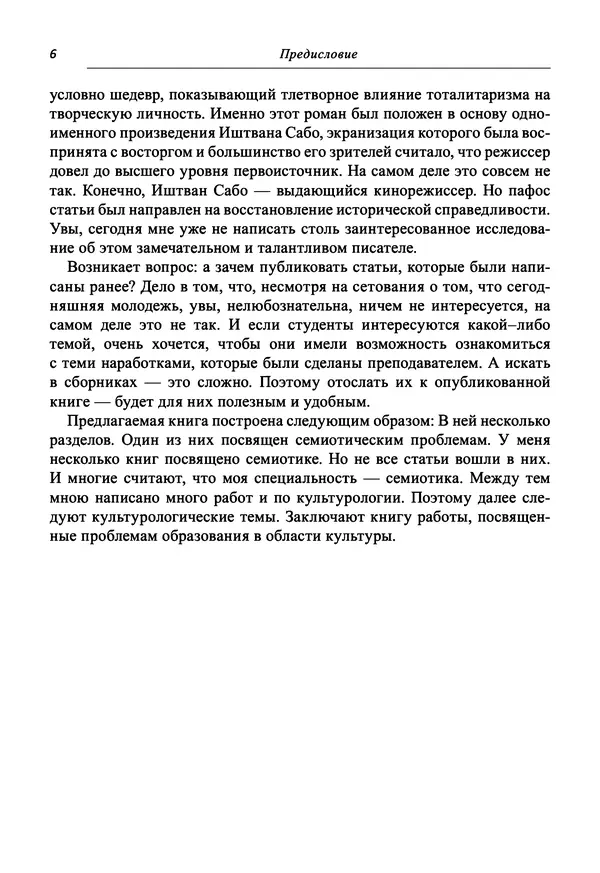 6 Предисловие

условно шедевр, показывающий тлетворное влияние тоталитаризма на творческую личность. Именно этот роман был положен в основу одноименного произведения Иштвана Сабо, экранизация которого была воспринята с восторгом и большинство его зрителей считало, что режиссер довел до высшего уровня первоисточник. На самом деле это совсем не так. Конечно, Иштван Сабо — выдающийся кинорежиссер. Но пафос статьи был направлен на восстановление исторической справедливости. Увы, сегодня мне уже не написать столь заинтересованное исследование об этом замечательном и талантливом писателе.

Возникает вопрос: а зачем публиковать статьи, которые были написаны ранее? Дело в том, что, несмотря на сетования о том, что сегодняшняя молодежь, увы, нелюбознательна, ничем не интересуется, на самом деле это не так. И если студенты интересуются какой–либо темой, очень хочется, чтобы они имели возможность ознакомиться с теми наработками, которые были сделаны преподавателем. А искать в сборниках — это сложно. Поэтому отослать их к опубликованной книге — будет для них полезным и удобным.

Предлагаемая книга построена следующим образом: В ней несколько разделов. Один из них посвящен семиотическим проблемам. У меня несколько книг посвящено семиотике. Но не все статьи вошли в них. И многие считают, что моя специальность — семиотика. Между тем мною написано много работ и по культурологии. Поэтому далее следуют культурологические темы. Заключают книгу работы, посвященные проблемам образования в области культуры.